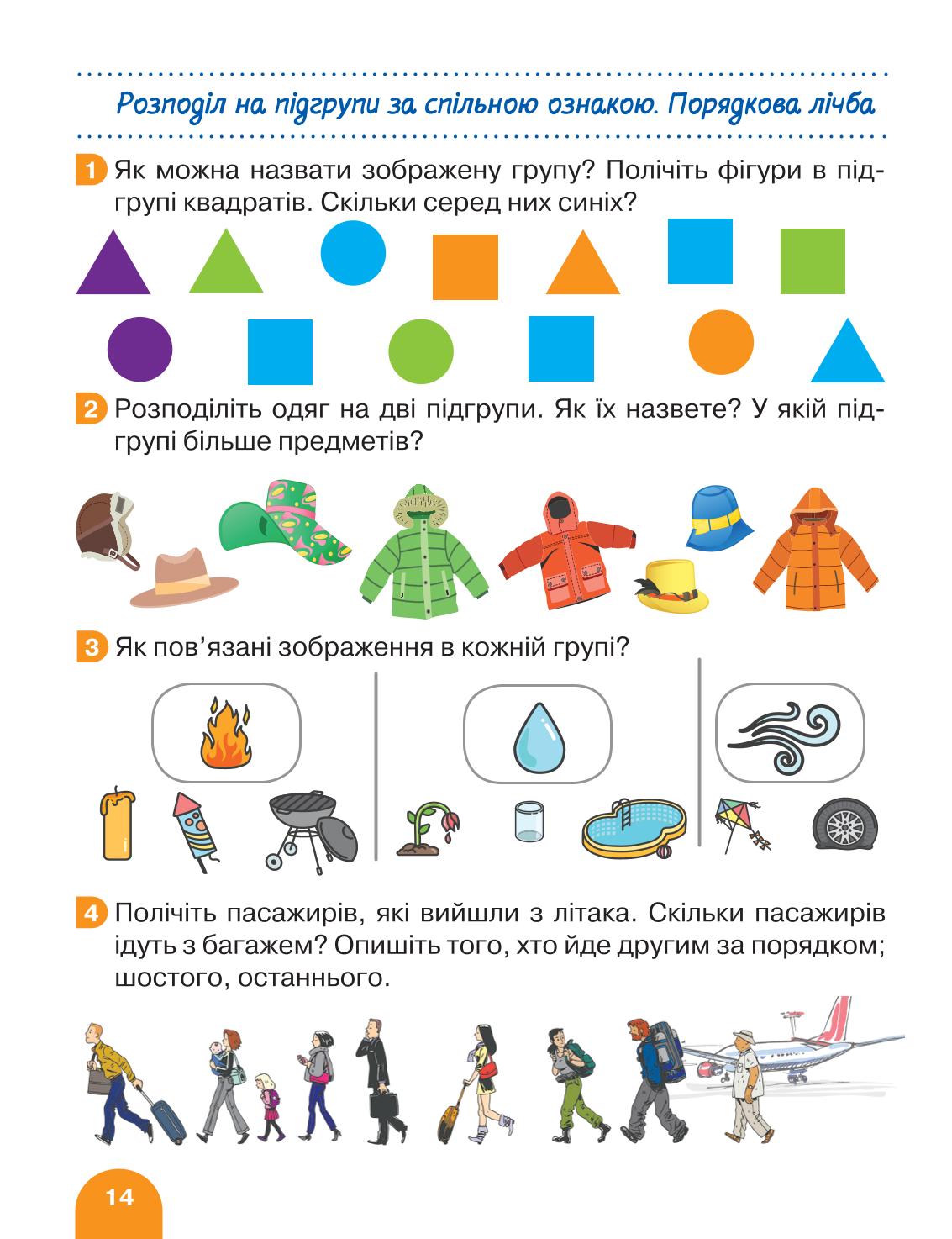 Розподіл на підгрупи за спільною ознакою. Порядкова лічба

1 Як можна назвати зображену групу? Полічіть фігури в підгрупі квадратів. Скільки серед них синіх?

2 Розподіліть одяг на дві підгрупи. Як їх назвете? У якій підгрупі більше предметів?

3 Як пов'язані зображення в кожній групі?

4 Полічіть пасажирів, які вийшли з літака. Скільки пасажирів ідуть з багажем? Опишіть того, хто йде другим за порядком; шостого, останнього.

14